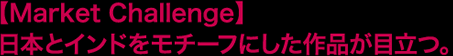 【Market Challenge】
日本とインドをモチーフにした作品が目立つ。